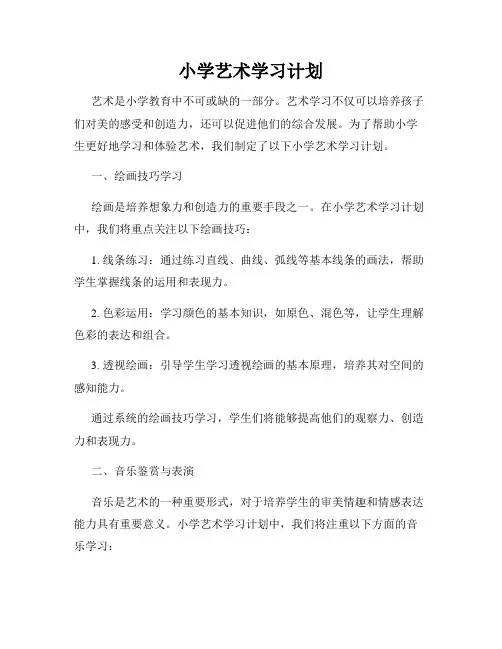 小学艺术学习计划

艺术是小学教育中不可或缺的一部分。艺术学习不仅可以培养孩子们对美的感受和创造力，还可以促进他们的综合发展。为了帮助小学生更好地学习和体验艺术，我们制定了以下小学艺术学习计划。

一、绘画技巧学习

绘画是培养想象力和创造力的重要手段之一。在小学艺术学习计划中，我们将重点关注以下绘画技巧：

1. 线条练习：通过练习直线、曲线、弧线等基本线条的画法，帮助学生掌握线条的运用和表现力。

2. 色彩运用：学习颜色的基本知识，如原色、混色等，让学生理解色彩的表达和组合。

3. 透视绘画：引导学生学习透视绘画的基本原理，培养其对空间的感知能力。

通过系统的绘画技巧学习，学生们将能够提高他们的观察力、创造力和表现力。

二、音乐鉴赏与表演

音乐是艺术的一种重要形式，对于培养学生的审美情趣和情感表达能力具有重要意义。小学艺术学习计划中，我们将注重以下方面的音乐学习：